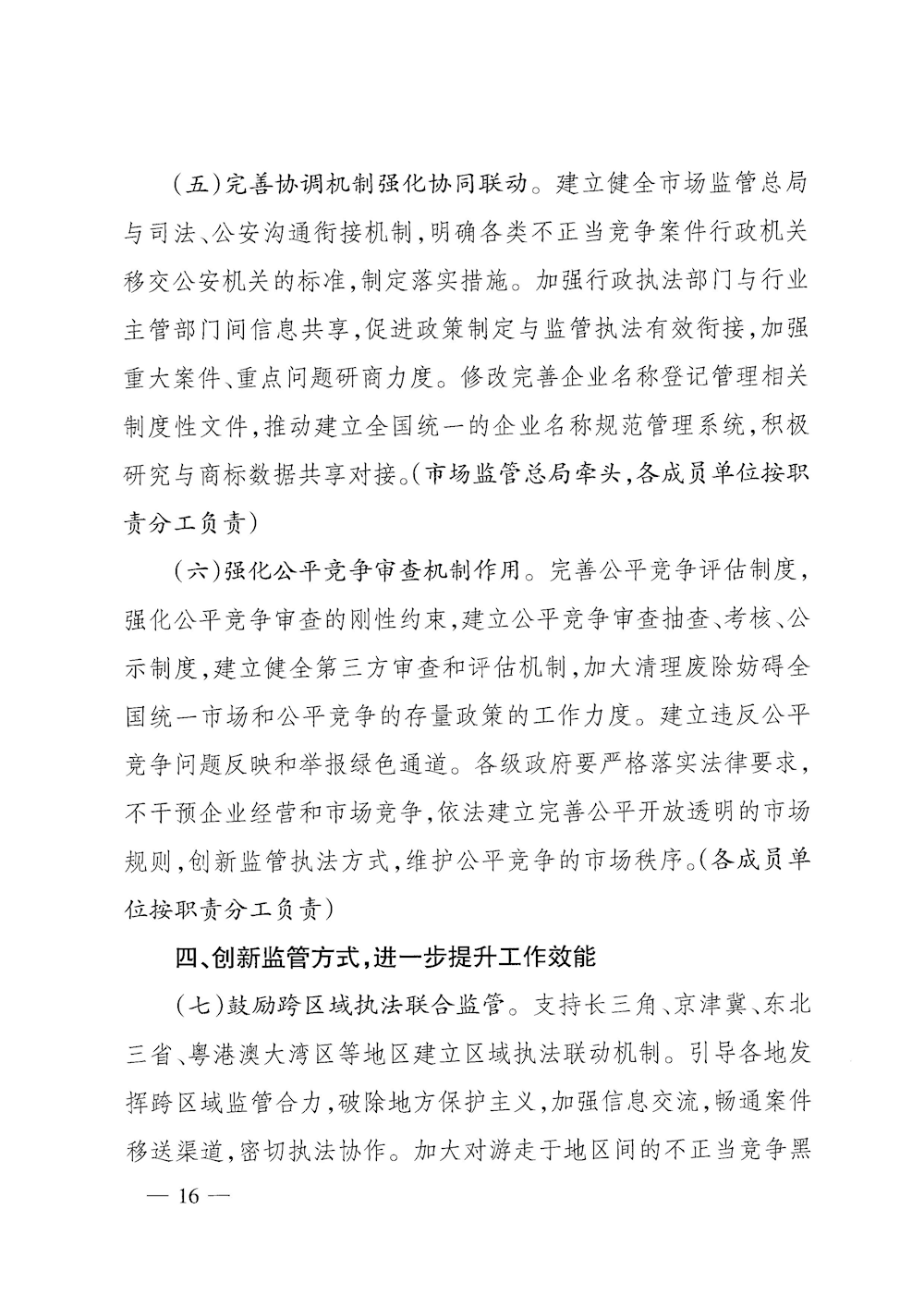 （五）完善协调机制强化协同联动。建立健全市场监管总局与司法、公安沟通衔接机制，明确各类不正当竞争案件行政机关移交公安机关的标准，制定落实措施。加强行政执法部门与行业主管部门间信息共享，促进政策制定与监管执法有效衔接，加强重大案件、重点问题研商力度。修改完善企业名称登记管理相关制度性文件，推动建立全国统一的企业名称规范管理系统，积极研究与商标数据共享对接。（市场监管总局牵头，各成员单位按职责分工负责）

（六）强化公平竞争审查机制作用。完善公平竞争评估制度，强化公平竞争审查的刚性约束，建立公平竞争审查抽查、考核、公示制度，建立健全第三方审查和评估机制，加大清理废除妨碍全国统一市场和公平竞争的存量政策的工作力度。建立违反公平竞争问题反映和举报绿色通道。各级政府要严格落实法律要求，不干预企业经营和市场竞争，依法建立完善公平开放透明的市场规则，创新监管执法方式，维护公平竞争的市场秩序。（各成员单位按职责分工负责）

四、创新监管方式，进一步提升工作效能

（七）鼓励跨区域执法联合监管。支持长三角、京津冀、东北三省、粤港澳大湾区等地区建立区域执法联动机制。引导各地发挥跨区域监管合力，破除地方保护主义，加强信息交流，畅通案件移送渠道，密切执法协作。加大对游走于地区间的不正当竞争黑

— 16 —